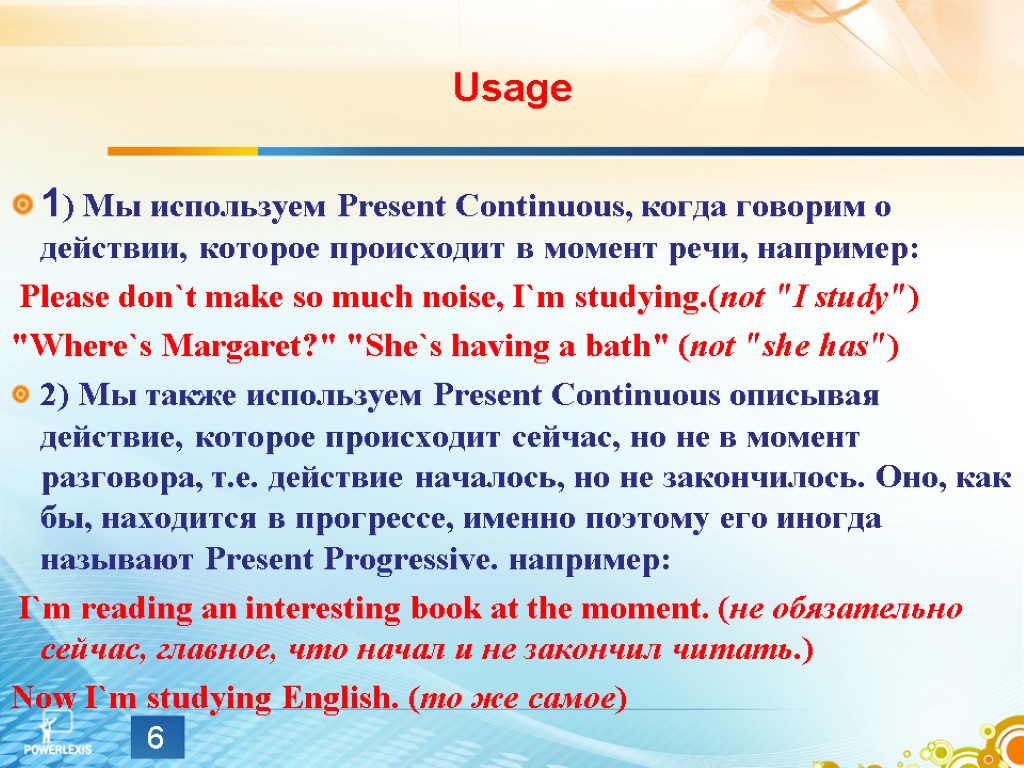 Usage

1) Мы используем Present Continuous, когда говорим о действии, которое происходит в момент речи, например:

Please don`t make so much noise, I`m studying.(not "I study")

"Where`s Margaret?" "She`s having a bath" (not "she has")

2) Мы также используем Present Continuous описывая действие, которое происходит сейчас, но не в момент разговора, т.е. действие началось, но не закончилось. Оно, как бы, находится в прогрессе, именно поэтому его иногда называют Present Progressive. например:

I`m reading an interesting book at the moment. (не обязательно сейчас, главное, что начал и не закончил читать.)

Now I`m studying English. (то же самое)

POWERLEXIS

6